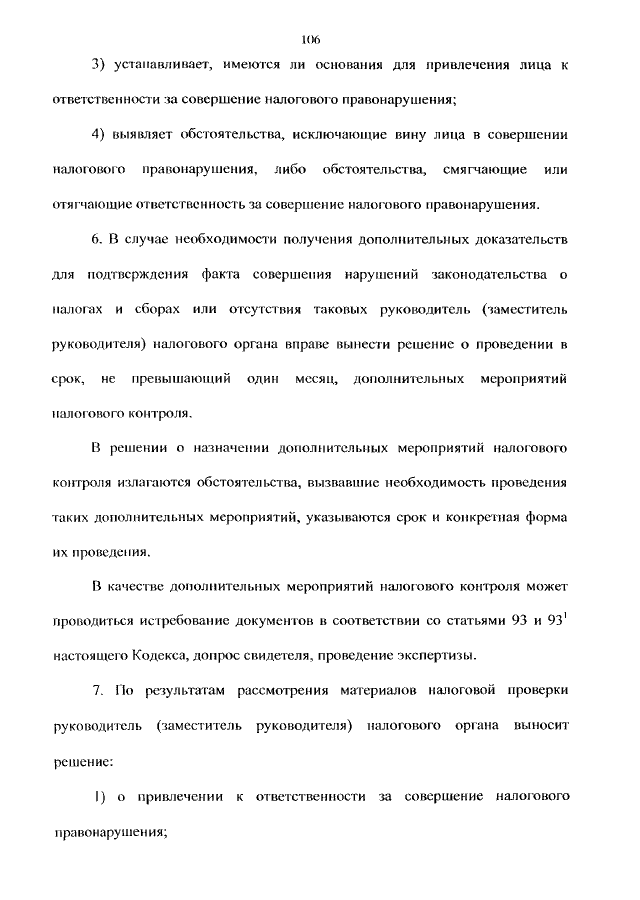 106

3) устанавливает, имеются ли основания для привлечения лица к ответственности за совершение налогового правонарушения;

4) выявляет обстоятельства, исключающие вину лица в совершении налогового правонарушения, либо обстоятельства, смягчающие или отягчающие ответственность за совершение налогового правонарушения.

6. В случае необходимости получения дополнительных доказательств для подтверждения факта совершения нарушений законодательства о налогах и сборах или отсутствия таковых руководитель (заместитель руководителя) налогового органа вправе вынести решение о проведении в срок, не превышающий один месяц, дополнительных мероприятий налогового контроля.

В решении о назначении дополнительных мероприятий налогового контроля излагаются обстоятельства, вызвавшие необходимость проведения таких дополнительных мероприятий, указываются срок и конкретная форма их проведения.

В качестве дополнительных мероприятий налогового контроля может проводиться истребование документов в соответствии со статьями 93 и $93^1$ настоящего Кодекса, допрос свидетеля, проведение экспертизы.

7. По результатам рассмотрения материалов налоговой проверки руководитель (заместитель руководителя) налогового органа выносит решение:

1) о привлечении к ответственности за совершение налогового правонарушения;